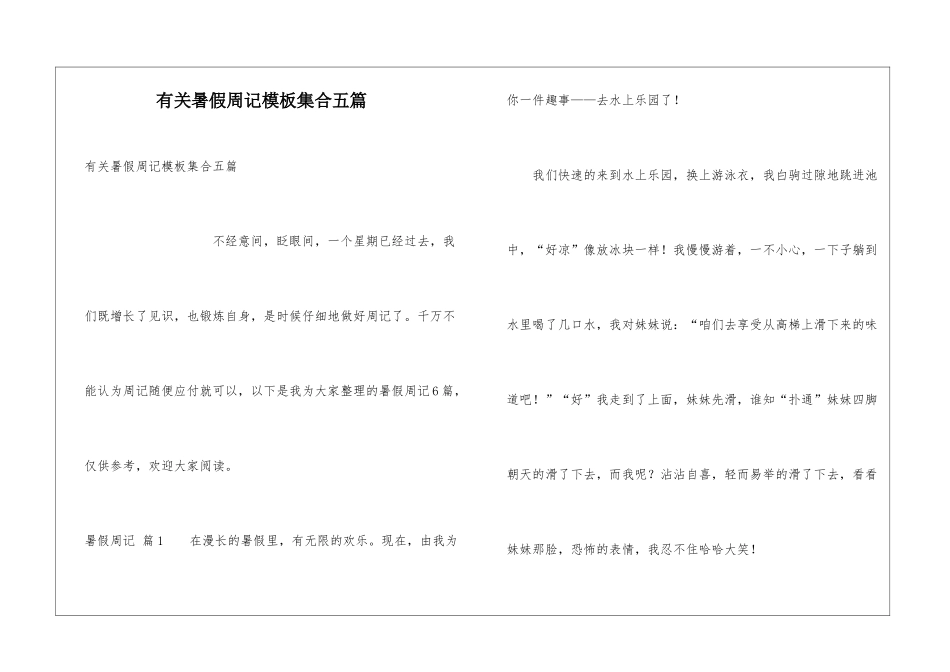 有关暑假周记模板集合五篇

有关暑假周记模板集合五篇

不经意间，眨眼间，一个星期已经过去，我们既增长了见识，也锻炼自身，是时候仔细地做好周记了。千万不能认为周记随便应付就可以，以下是我为大家整理的暑假周记6篇，仅供参考，欢迎大家阅读。

暑假周记 篇1　　在漫长的暑假里，有无限的欢乐。现在，由我为你一件趣事——去水上乐园了！

我们快速的来到水上乐园，换上游泳衣，我白驹过隙地跳进池中，“好凉”像放冰块一样！我慢慢游着，一不小心，一下子躺到水里喝了几口水，我对妹妹说：“咱们去享受从高梯上滑下来的味道吧！”“好”我走到了上面，妹妹先滑，谁知“扑通”妹妹四脚朝天的滑了下去，而我呢？沾沾自喜，轻而易举的滑了下去，看看妹妹那脸，恐怖的表情，我忍不住哈哈大笑！